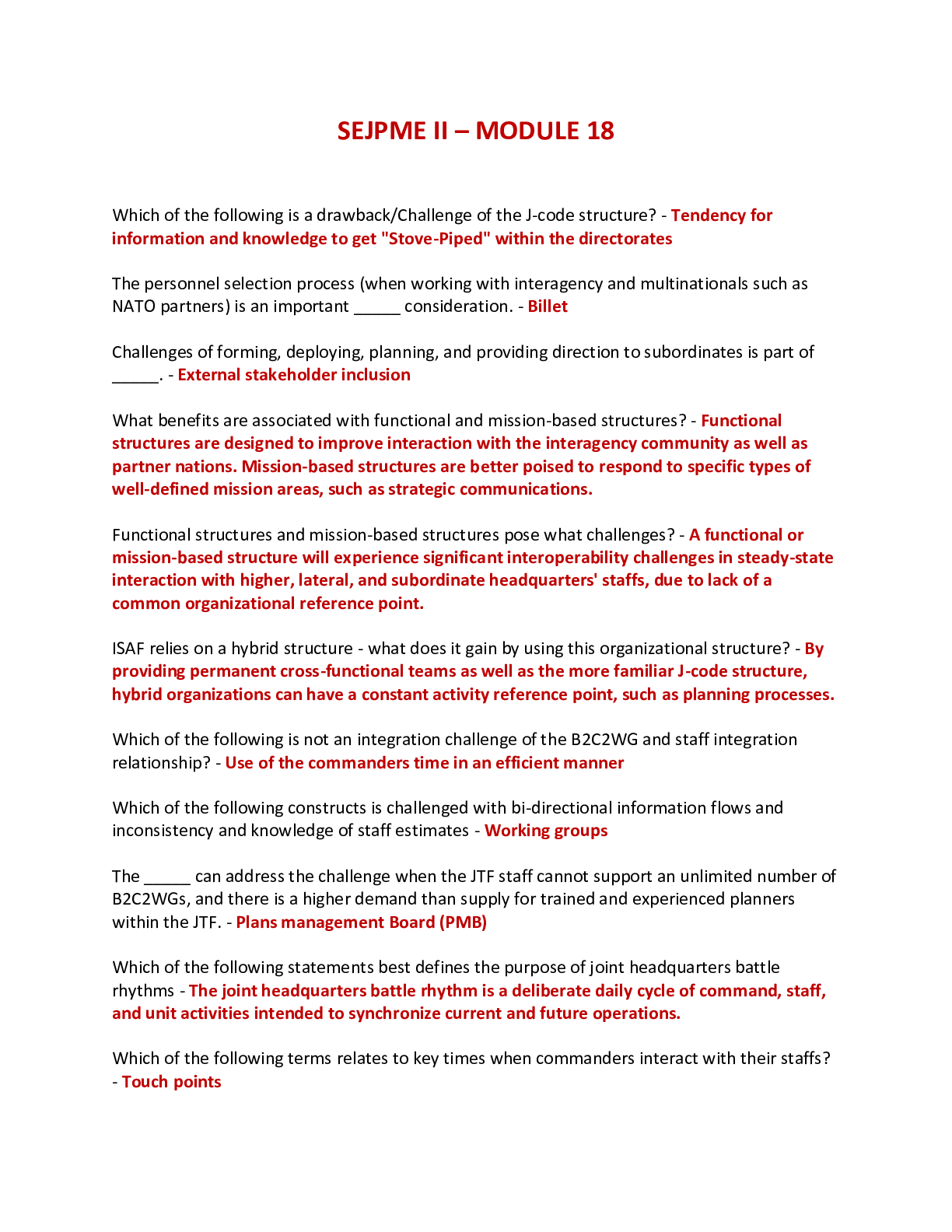 SEJPME II – MODULE 18

Which of the following is a drawback/Challenge of the J-code structure? - Tendency for information and knowledge to get "Stove-Piped" within the directorates

The personnel selection process (when working with interagency and multinationals such as NATO partners) is an important ____ consideration. - Billet

Challenges of forming, deploying, planning, and providing direction to subordinates is part of ____. - External stakeholder inclusion

What benefits are associated with functional and mission-based structures? - Functional structures are designed to improve interaction with the interagency community as well as partner nations. Mission-based structures are better poised to respond to specific types of well-defined mission areas, such as strategic communications.

Functional structures and mission-based structures pose what challenges? - A functional or mission-based structure will experience significant interoperability challenges in steady-state interaction with higher, lateral, and subordinate headquarters' staffs, due to lack of a common organizational reference point.

ISAF relies on a hybrid structure - what does it gain by using this organizational structure? - By providing permanent cross-functional teams as well as the more familiar J-code structure, hybrid organizations can have a constant activity reference point, such as planning processes.

Which of the following is not an integration challenge of the B2C2WG and staff integration relationship? - Use of the commanders time in an efficient manner

Which of the following constructs is challenged with bi-directional information flows and inconsistency and knowledge of staff estimates - Working groups

The ____ can address the challenge when the JTF staff cannot support an unlimited number of B2C2WGs, and there is a higher demand than supply for trained and experienced planners within the JTF. - Plans management Board (PMB)

Which of the following statements best defines the purpose of joint headquarters battle rhythms - The joint headquarters battle rhythm is a deliberate daily cycle of command, staff, and unit activities intended to synchronize current and future operations.

Which of the following terms relates to key times when commanders interact with their staffs? - Touch points